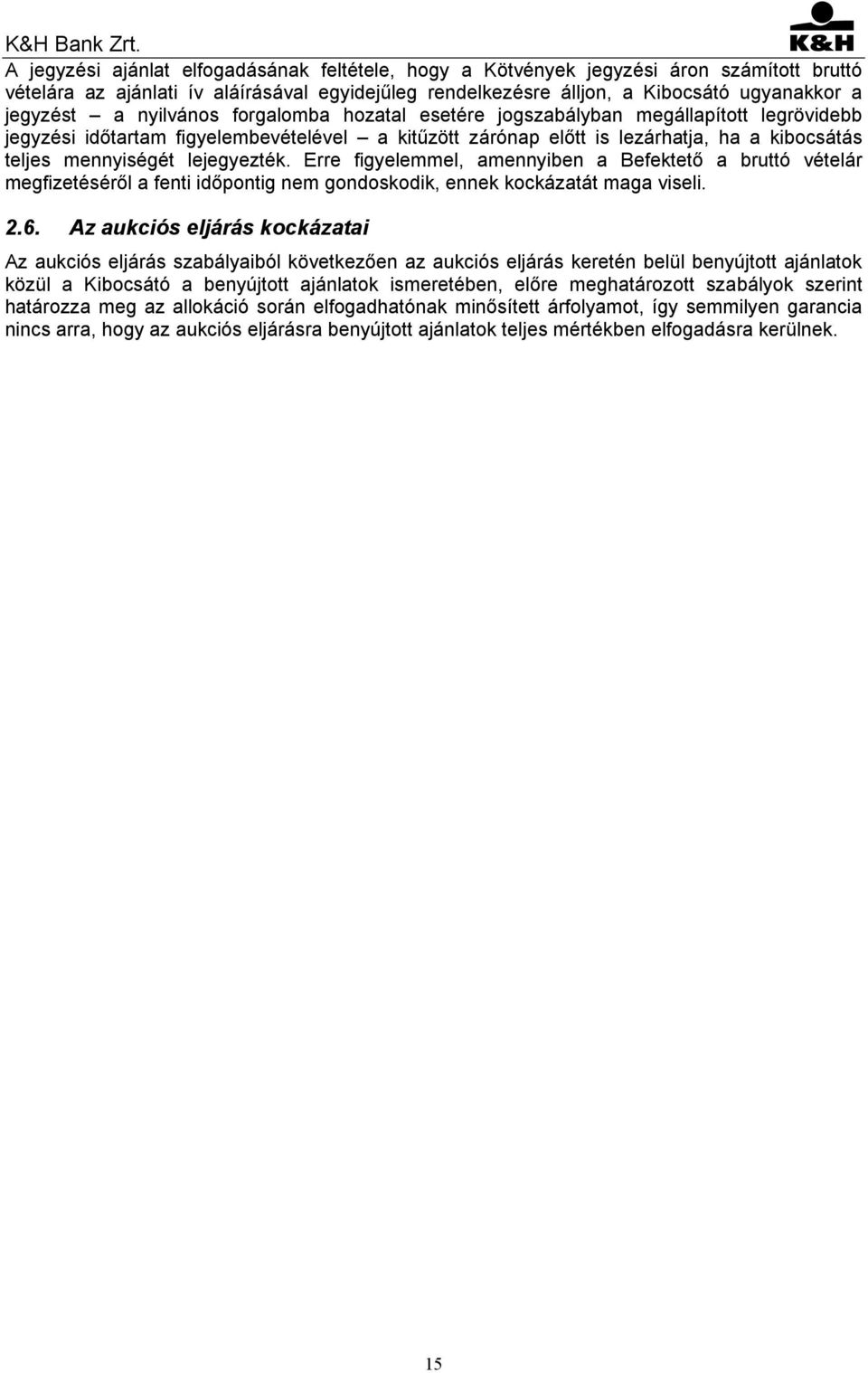 K&H Bank Zrt.

K&H

A jegyzési ajánlat elfogadásának feltétele, hogy a Kötvények jegyzési áron számított bruttó vételára az ajánlati ív aláírásával egyidejűleg rendelkezésre álljon, a Kibocsátó ugyanakkor a jegyzést – a nyilvános forgalomba hozatal esetére jogszabályban megállapított legrövidebb jegyzési időtartam figyelembevételével – a kitűzött zárónap előtt is lezárhatja, ha a kibocsátás teljes mennyiségét lejegyezték. Erre figyelemmel, amennyiben a Befektető a bruttó vételár megfizetéséről a fenti időpontig nem gondoskodik, ennek kockázatát maga viseli.

2.6. Az aukciós eljárás kockázatai

Az aukciós eljárás szabályaiból következően az aukciós eljárás keretén belül benyújtott ajánlatok közül a Kibocsátó a benyújtott ajánlatok ismeretében, előre meghatározott szabályok szerint határozza meg az allokáció során elfogadhatónak minősített árfolyamot, így semmilyen garancia nincs arra, hogy az aukciós eljárásra benyújtott ajánlatok teljes mértékben elfogadásra kerülnek.

15